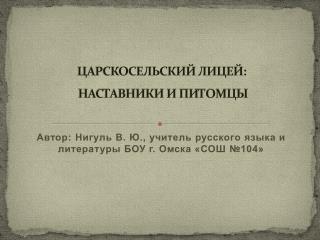 ЦАРСКОСЕЛЬСКИЙ ЛИЦЕЙ:
НАСТАВНИКИ И ПИТОМЦЫ

Автор: Нигуль В. Ю., учитель русского языка и литературы БОУ г. Омска «СОШ №104»